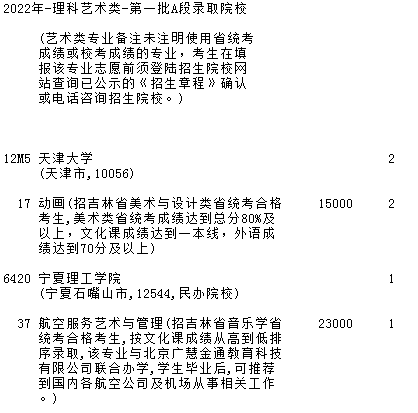 2022年-理科艺术类-第一批A段录取院校

(艺术类专业备注未注明使用省统考成绩或校考成绩的专业，考生在填报该专业志愿前须登陆招生院校网站查询已公示的《招生章程》确认或电话咨询招生院校。)

12M5 天津大学 2
(天津市,10056)

17 动画(招吉林省美术与设计类省统考合格考生,美术类省统考成绩达到总分80%及以上，文化课成绩达到一本线，外语成绩达到70分及以上) 15000 2

6420 宁夏理工学院 1
(宁夏石嘴山市,12544,民办院校)

37 航空服务艺术与管理(招吉林省音乐学省统考合格考生,按文化课成绩从高到低排序录取,该专业与北京广慧金通教育科技有限公司联合办学,学生毕业后,可推荐到国内各航空公司及机场从事相关工作。) 23000 1